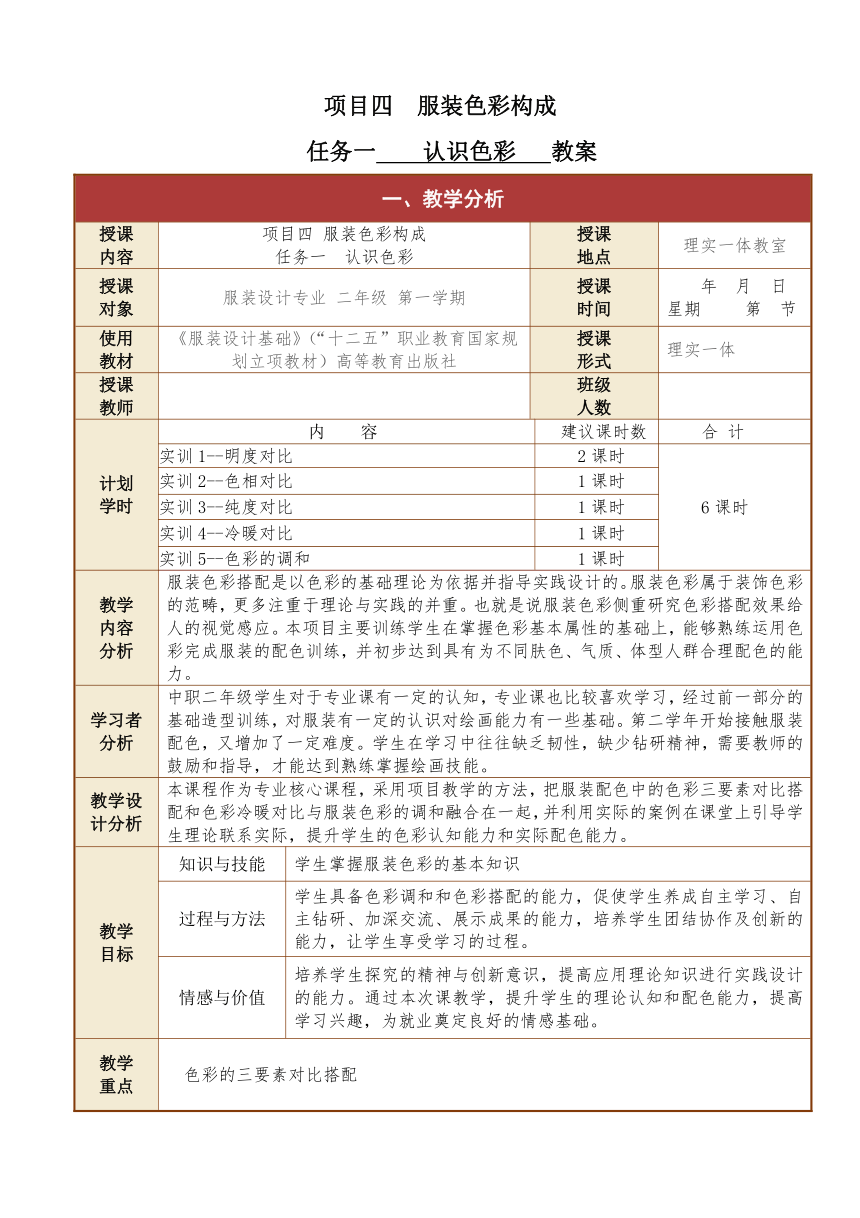 项目四　服装色彩构成

任务一　认识色彩　教案

一、教学分析

| 授课内容 | 项目四 服装色彩构成 任务一 认识色彩 | 授课地点 | 理实一体教室 |
|---|---|---|---|
| 授课对象 | 服装设计专业 二年级 第一学期 | 授课时间 | 年 月 日 星期 第 节 |
| 使用教材 | 《服装设计基础》（“十二五”职业教育国家规划立项教材）高等教育出版社 | 授课形式 | 理实一体 |
| 授课教师 | | 班级人数 | |

| 计划学时 | 内　容 | 建议课时数 | 合 计 |
|---|---|---|---|
| | 实训 1--明度对比 | 2 课时 | 6 课时 |
| | 实训 2--色相对比 | 1 课时 | |
| | 实训 3--纯度对比 | 1 课时 | |
| | 实训 4--冷暖对比 | 1 课时 | |
| | 实训 5--色彩的调和 | 1 课时 | |

| 教学内容分析 | 服装色彩搭配是以色彩的基础理论为依据并指导实践设计的。服装色彩属于装饰色彩的范畴，更多注重于理论与实践的并重。也就是说服装色彩侧重研究色彩搭配效果给人的视觉感应。本项目主要训练学生在掌握色彩基本属性的基础上，能够熟练运用色彩完成服装的配色训练，并初步达到具有为不同肤色、气质、体型人群合理配色的能力。 |
|---|---|
| 学习者分析 | 中职二年级学生对于专业课有一定的认知，专业课也比较喜欢学习，经过前一部分的基础造型训练，对服装有一定的认识对绘画能力有一些基础。第二学年开始接触服装配色，又增加了一定难度。学生在学习中往往缺乏韧性，缺少钻研精神，需要教师的鼓励和指导，才能达到熟练掌握绘画技能。 |
| 教学设计分析 | 本课程作为专业核心课程，采用项目教学的方法，把服装配色中的色彩三要素对比搭配和色彩冷暖对比与服装色彩的调和融合在一起，并利用实际的案例在课堂上引导学生理论联系实际，提升学生的色彩认知能力和实际配色能力。 |

| 教学目标 | 知识与技能 | 学生掌握服装色彩的基本知识 |
|---|---|---|
| | 过程与方法 | 学生具备色彩调和和色彩搭配的能力，促使学生养成自主学习、自主钻研、加深交流、展示成果的能力，培养学生团结协作及创新的能力，让学生享受学习的过程。 |
| | 情感与价值 | 培养学生探究的精神与创新意识，提高应用理论知识进行实践设计的能力。通过本次课教学，提升学生的理论认知和配色能力，提高学习兴趣，为就业奠定良好的情感基础。 |

| 教学重点 | 色彩的三要素对比搭配 |
|---|---|